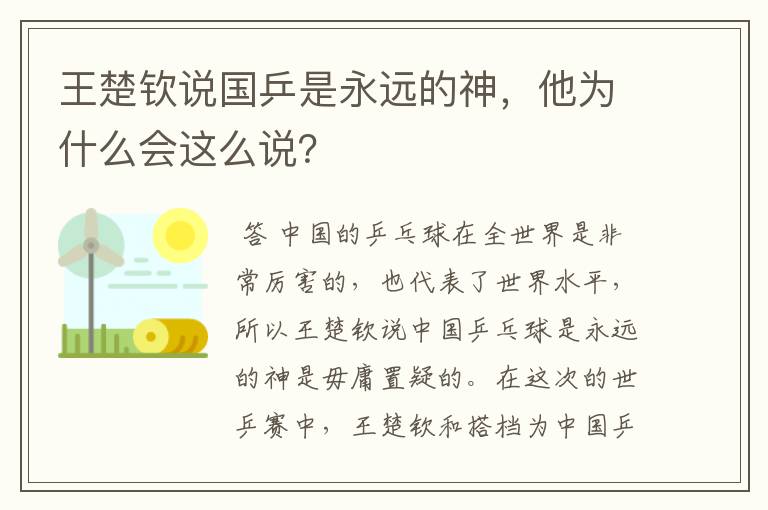 王楚钦说国乒是永远的神，他为什么会这么说？

答 中国的乒乓球在全世界是非常厉害的，也代表了世界水平，所以王楚钦说中国乒乓球是永远的神是毋庸置疑的。在这次的世乒赛中，王楚钦和搭档为中国乒